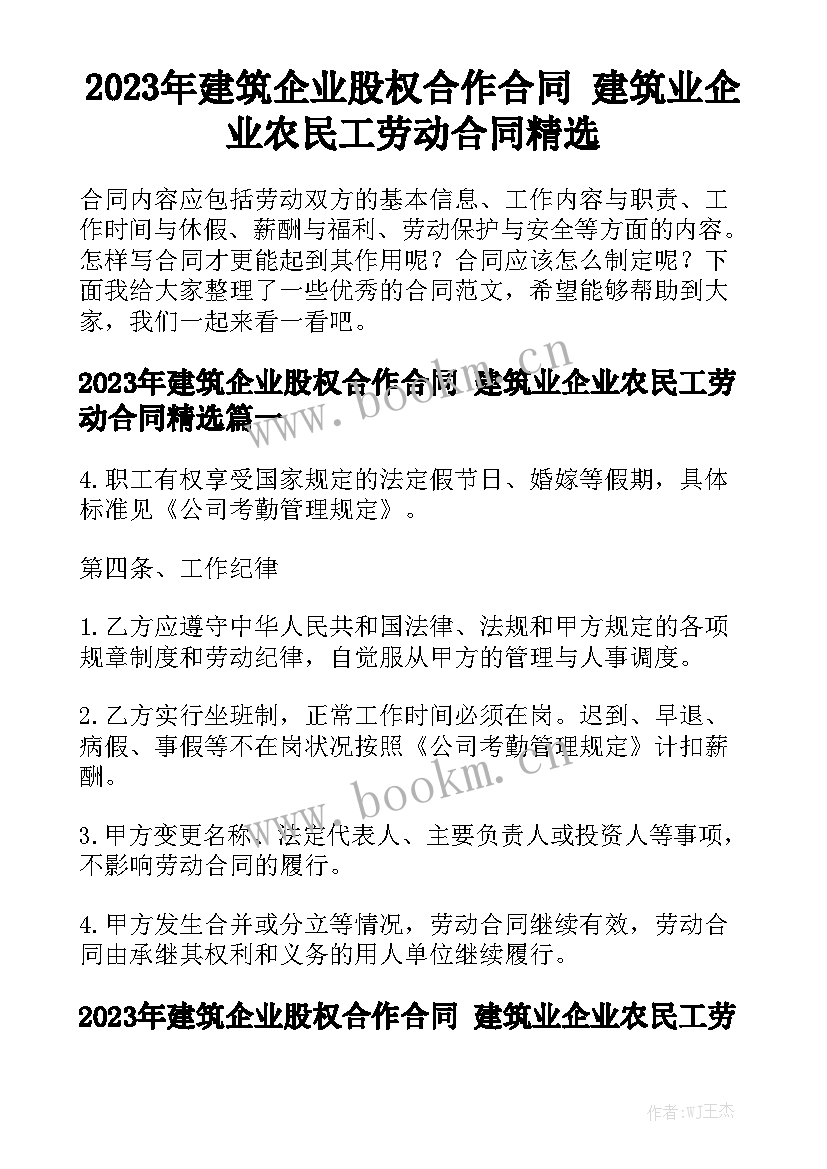 2023年建筑企业股权合作合同 建筑业企业农民工劳动合同精选

合同内容应包括劳动双方的基本信息、工作内容与职责、工作时间与休假、薪酬与福利、劳动保护与安全等方面的内容。怎样写合同才更能起到其作用呢？合同应该怎么制定呢？下面我给大家整理了一些优秀的合同范文，希望能够帮助到大家，我们一起来看一看吧。

2023年建筑企业股权合作合同 建筑业企业农民工劳动合同精选篇一

www.bookm.cn

4.职工有权享受国家规定的法定假节日、婚嫁等假期，具体标准见《公司考勤管理规定》。

第四条、工作纪律

1.乙方应遵守中华人民共和国法律、法规和甲方规定的各项规章制度和劳动纪律，自觉服从甲方的管理与人事调度。

2.乙方实行坐班制，正常工作时间必须在岗。迟到、早退、病假、事假等不在岗状况按照《公司考勤管理规定》计扣薪酬。

www.bookm.cn

3.甲方变更名称、法定代表人、主要负责人或投资人等事项，不影响劳动合同的履行。

4.甲方发生合并或分立等情况，劳动合同继续有效，劳动合同由承继其权利和义务的用人单位继续履行。

2023年建筑企业股权合作合同 建筑业企业农民工劳

作者：WJ王杰